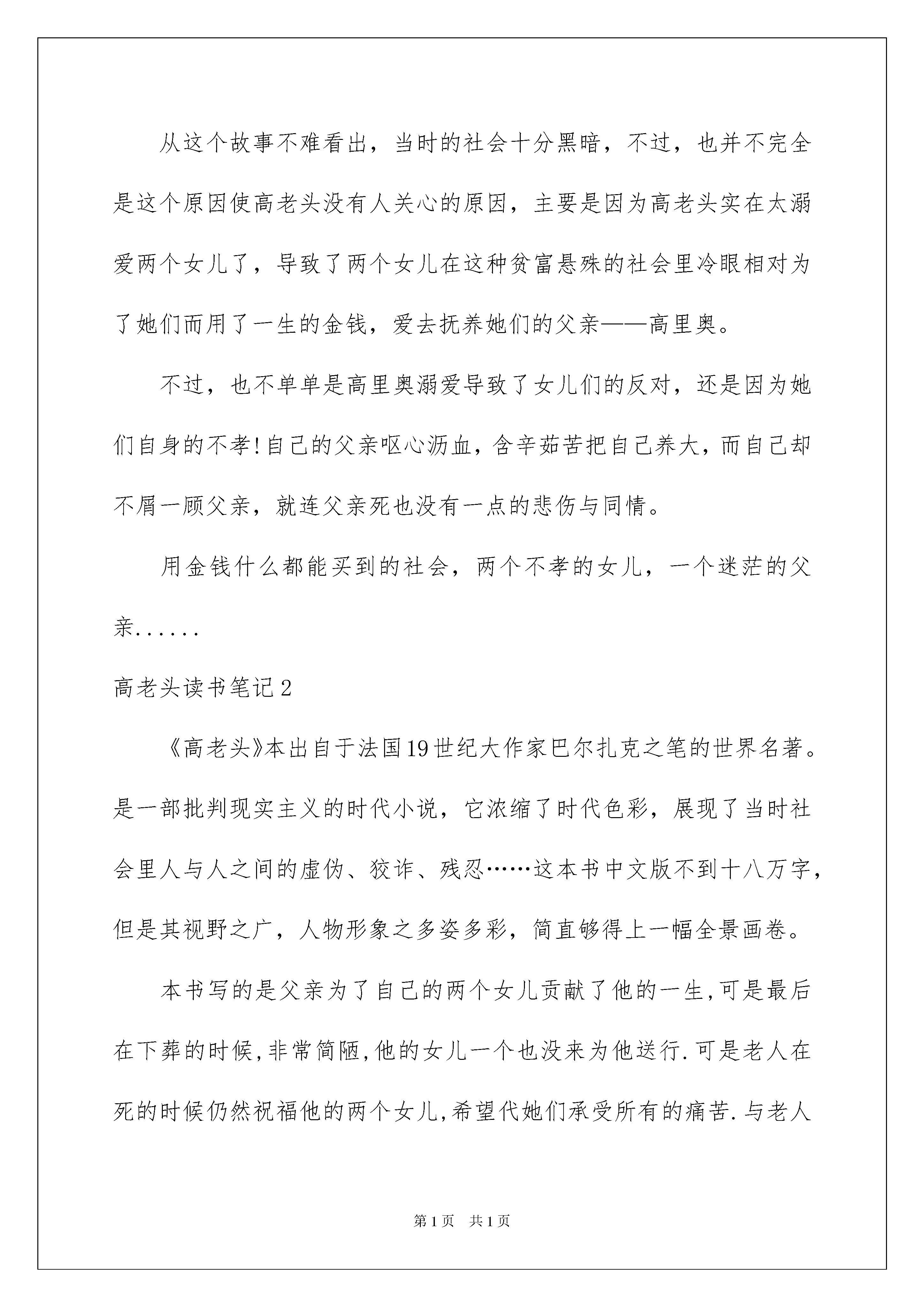 从这个故事不难看出，当时的社会十分黑暗，不过，也并不完全是这个原因使高老头没有人关心的原因，主要是因为高老头实在太溺爱两个女儿了，导致了两个女儿在这种贫富悬殊的社会里冷眼相对为了她们而用了一生的金钱，爱去抚养她们的父亲——高里奥。

不过，也不单单是高里奥溺爱导致了女儿们的反对，还是因为她们自身的不孝!自己的父亲呕心沥血，含辛茹苦把自己养大，而自己却不屑一顾父亲，就连父亲死也没有一点的悲伤与同情。

用金钱什么都能买到的社会，两个不孝的女儿，一个迷茫的父亲......

高老头读书笔记2

《高老头》本出自于法国19世纪大作家巴尔扎克之笔的世界名著。是一部批判现实主义的时代小说，它浓缩了时代色彩，展现了当时社会里人与人之间的虚伪、狡诈、残忍……这本书中文版不到十八万字，但是其视野之广，人物形象之多姿多彩，简直够得上一幅全景画卷。

本书写的是父亲为了自己的两个女儿贡献了他的一生,可是最后在下葬的时候,非常简陋,他的女儿一个也没来为他送行.可是老人在死的时候仍然祝福他的两个女儿,希望代她们承受所有的痛苦.与老人

第1页 共1页